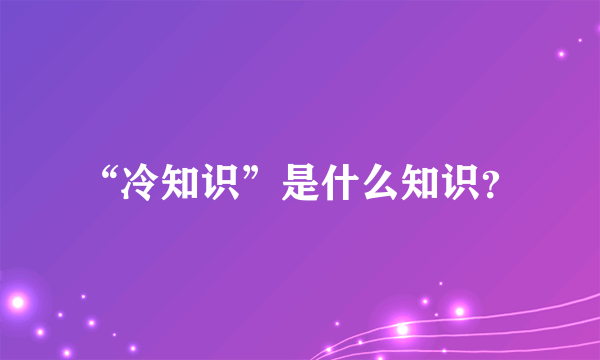 “冷知识”是什么知识?